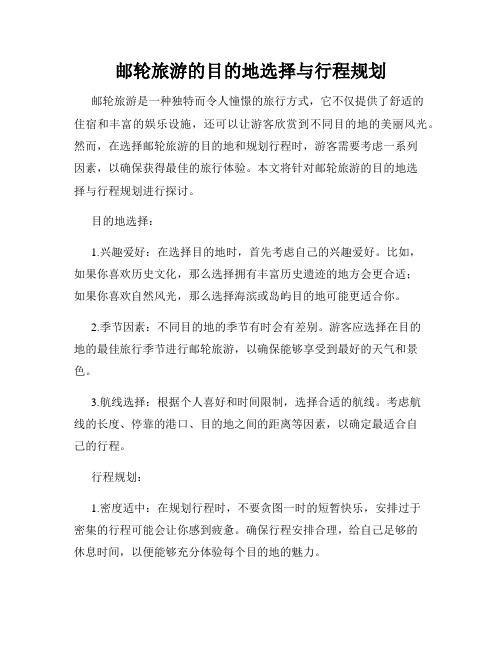 邮轮旅游的目的地选择与行程规划

邮轮旅游是一种独特而令人憧憬的旅行方式，它不仅提供了舒适的住宿和丰富的娱乐设施，还可以让游客欣赏到不同目的地的美丽风光。然而，在选择邮轮旅游的目的地和规划行程时，游客需要考虑一系列因素，以确保获得最佳的旅行体验。本文将针对邮轮旅游的目的地选择与行程规划进行探讨。

目的地选择：

1.兴趣爱好：在选择目的地时，首先考虑自己的兴趣爱好。比如，如果你喜欢历史文化，那么选择拥有丰富历史遗迹的地方会更合适；如果你喜欢自然风光，那么选择海滨或岛屿目的地可能更适合你。

2.季节因素：不同目的地的季节有时会有差别。游客应选择在目的地的最佳旅行季节进行邮轮旅游，以确保能够享受到最好的天气和景色。

3.航线选择：根据个人喜好和时间限制，选择合适的航线。考虑航线的长度、停靠的港口、目的地之间的距离等因素，以确定最适合自己的行程。

行程规划：

1.密度适中：在规划行程时，不要贪图一时的短暂快乐，安排过于密集的行程可能会让你感到疲惫。确保行程安排合理，给自己足够的休息时间，以便能够充分体验每个目的地的魅力。